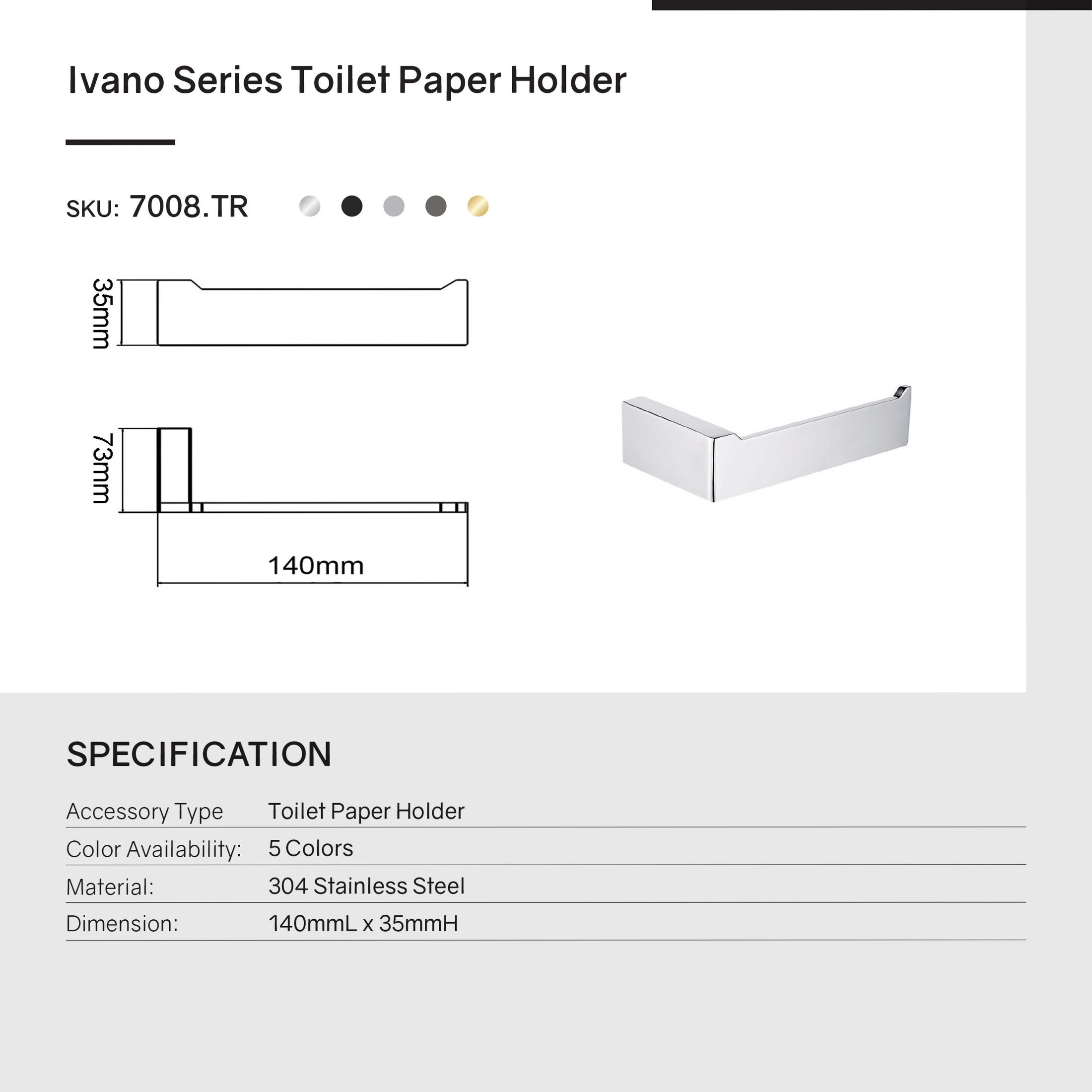 Ivano Series Toilet Paper Holder

SKU: 7008.TR

35mm

73mm

140mm

SPECIFICATION

| Accessory Type | Toilet Paper Holder |
|---|---|
| Color Availability: | 5 Colors |
| Material: | 304 Stainless Steel |
| Dimension: | 140mmL x 35mmH |